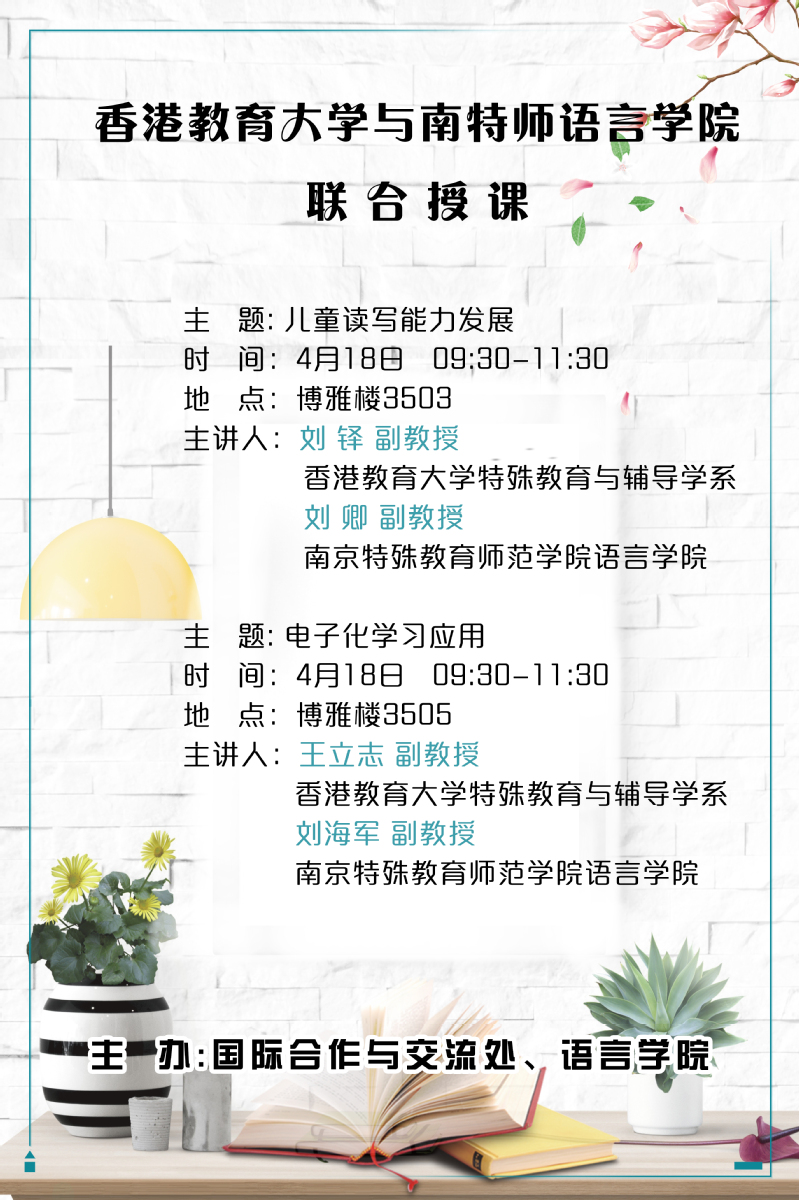 香港教育大学与南特师语言学院

联合授课

主 题:儿童读写能力发展
时 间:4月18日 09:30-11:30
地 点:博雅楼3503
主讲人:刘铎 副教授
香港教育大学特殊教育与辅导学系
刘卿 副教授
南京特殊教育师范学院语言学院

主 题:电子化学习应用
时 间:4月18日 09:30-11:30
地 点:博雅楼3505
主讲人:王立志 副教授
香港教育大学特殊教育与辅导学系
刘海军 副教授
南京特殊教育师范学院语言学院

主 办:国际合作与交流处、语言学院